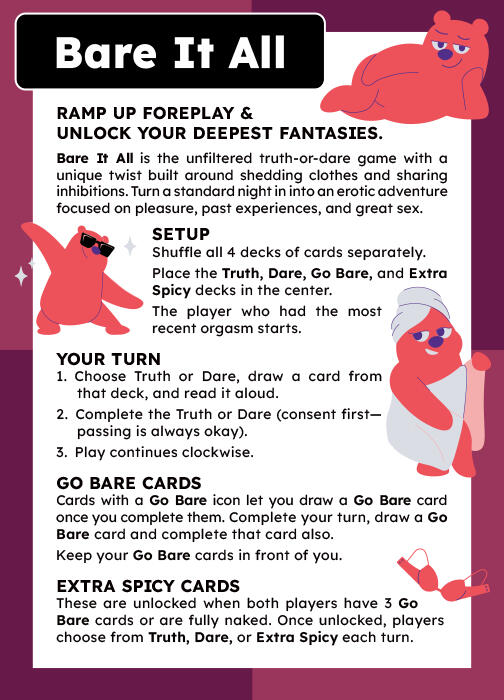 Bare It All

RAMP UP FOREPLAY & UNLOCK YOUR DEEPEST FANTASIES.

Bare It All is the unfiltered truth-or-dare game with a unique twist built around shedding clothes and sharing inhibitions. Turn a standard night in into an erotic adventure focused on pleasure, past experiences, and great sex.

SETUP
Shuffle all 4 decks of cards separately.

Place the Truth, Dare, Go Bare, and Extra Spicy decks in the center.

The player who had the most recent orgasm starts.

YOUR TURN
1. Choose Truth or Dare, draw a card from that deck, and read it aloud.
2. Complete the Truth or Dare (consent first—passing is always okay).
3. Play continues clockwise.

GO BARE CARDS
Cards with a Go Bare icon let you draw a Go Bare card once you complete them. Complete your turn, draw a Go Bare card and complete that card also.

Keep your Go Bare cards in front of you.

EXTRA SPICY CARDS
These are unlocked when both players have 3 Go Bare cards or are fully naked. Once unlocked, players choose from Truth, Dare, or Extra Spicy each turn.